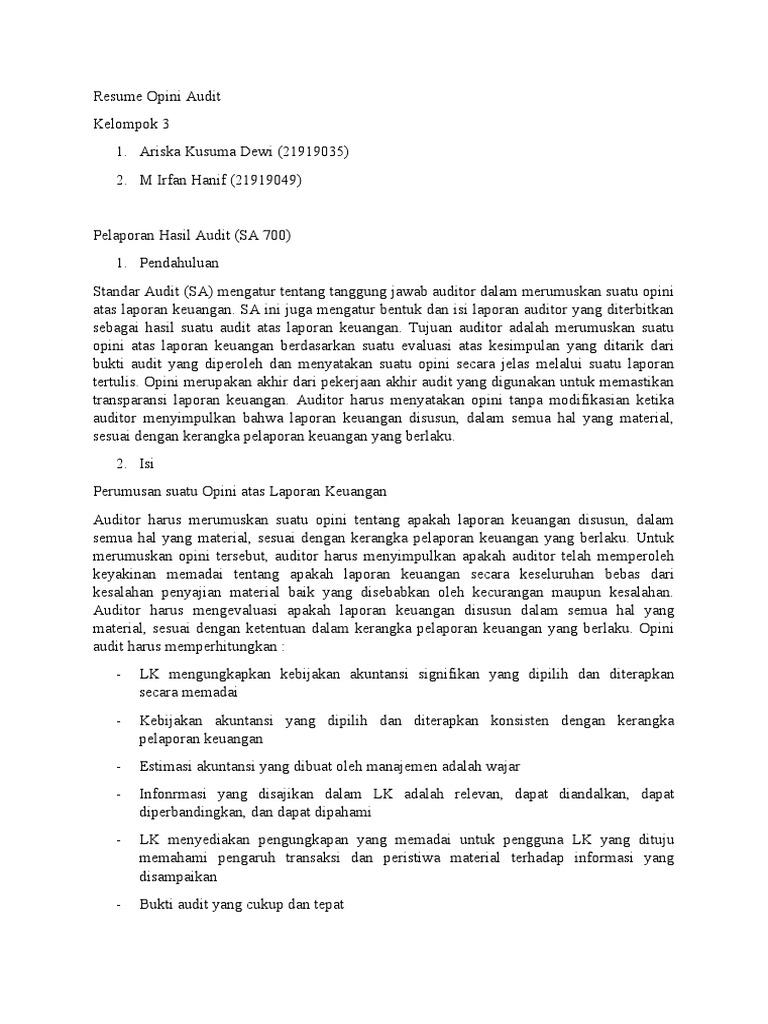 Resume Opini Audit

Kelompok 3

1. Ariska Kusuma Dewi (21919035)

2. M Irfan Hanif (21919049)

Pelaporan Hasil Audit (SA 700)

1. Pendahuluan

Standar Audit (SA) mengatur tentang tanggung jawab auditor dalam merumuskan suatu opini atas laporan keuangan. SA ini juga mengatur bentuk dan isi laporan auditor yang diterbitkan sebagai hasil suatu audit atas laporan keuangan. Tujuan auditor adalah merumuskan suatu opini atas laporan keuangan berdasarkan suatu evaluasi atas kesimpulan yang ditarik dari bukti audit yang diperoleh dan menyatakan suatu opini secara jelas melalui suatu laporan tertulis. Opini merupakan akhir dari pekerjaan akhir audit yang digunakan untuk memastikan transparansi laporan keuangan. Auditor harus menyatakan opini tanpa modifikasian ketika auditor menyimpulkan bahwa laporan keuangan disusun, dalam semua hal yang material, sesuai dengan kerangka pelaporan keuangan yang berlaku.

2. Isi

Perumusan suatu Opini atas Laporan Keuangan

Auditor harus merumuskan suatu opini tentang apakah laporan keuangan disusun, dalam semua hal yang material, sesuai dengan kerangka pelaporan keuangan yang berlaku. Untuk merumuskan opini tersebut, auditor harus menyimpulkan apakah auditor telah memperoleh keyakinan memadai tentang apakah laporan keuangan secara keseluruhan bebas dari kesalahan penyajian material baik yang disebabkan oleh kecurangan maupun kesalahan. Auditor harus mengevaluasi apakah laporan keuangan disusun dalam semua hal yang material, sesuai dengan ketentuan dalam kerangka pelaporan keuangan yang berlaku. Opini audit harus memperhitungkan :

- LK mengungkapkan kebijakan akuntansi signifikan yang dipilih dan diterapkan secara memadai

- Kebijakan akuntansi yang dipilih dan diterapkan konsisten dengan kerangka pelaporan keuangan

- Estimasi akuntansi yang dibuat oleh manajemen adalah wajar

- Infonrmasi yang disajikan dalam LK adalah relevan, dapat diandalkan, dapat diperbandingkan, dan dapat dipahami

- LK menyediakan pengungkapan yang memadai untuk pengguna LK yang dituju memahami pengaruh transaksi dan peristiwa material terhadap informasi yang disampaikan

- Bukti audit yang cukup dan tepat